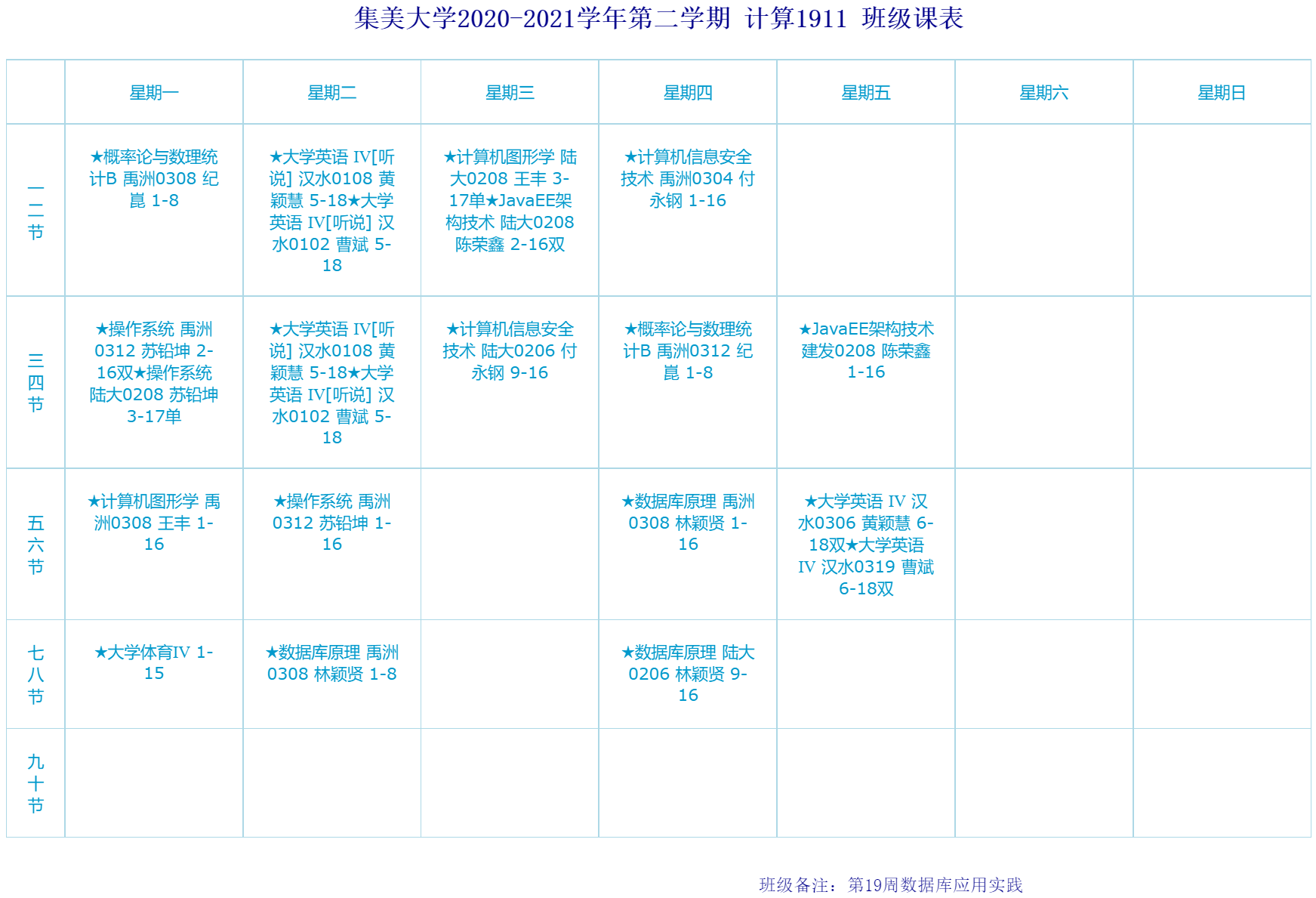 集美大学2020-2021学年第二学期 计算1911 班级课表

| | 星期一 | 星期二 | 星期三 | 星期四 | 星期五 | 星期六 | 星期日 |
|---|---|---|---|---|---|---|---|
| 一二节 | ★概率论与数理统计B 禹洲0308 纪崑 1-8 | ★大学英语 IV[听说] 汉水0108 黄颖慧 5-18★大学英语 IV[听说] 汉水0102 曹斌 5-18 | ★计算机图形学 陆大0208 王丰 3-17单★JavaEE架构技术 陆大0208 陈荣鑫 2-16双 | ★计算机信息安全技术 禹洲0304 付永钢 1-16 | | | |
| 三四节 | ★操作系统 禹洲0312 苏铅坤 2-16双★操作系统 陆大0208 苏铅坤 3-17单 | ★大学英语 IV[听说] 汉水0108 黄颖慧 5-18★大学英语 IV[听说] 汉水0102 曹斌 5-18 | ★计算机信息安全技术 陆大0206 付永钢 9-16 | ★概率论与数理统计B 禹洲0312 纪崑 1-8 | ★JavaEE架构技术 建发0208 陈荣鑫 1-16 | | |
| 五六节 | ★计算机图形学 禹洲0308 王丰 1-16 | ★操作系统 禹洲0312 苏铅坤 1-16 | | ★数据库原理 禹洲0308 林颖贤 1-16 | ★大学英语 IV 汉水0306 黄颖慧 6-18双★大学英语 IV 汉水0319 曹斌 6-18双 | | |
| 七八节 | ★大学体育IV 1-15 | ★数据库原理 禹洲0308 林颖贤 1-8 | | ★数据库原理 陆大0206 林颖贤 9-16 | | | |
| 九十节 | | | | | | | |

班级备注：第19周数据库应用实践